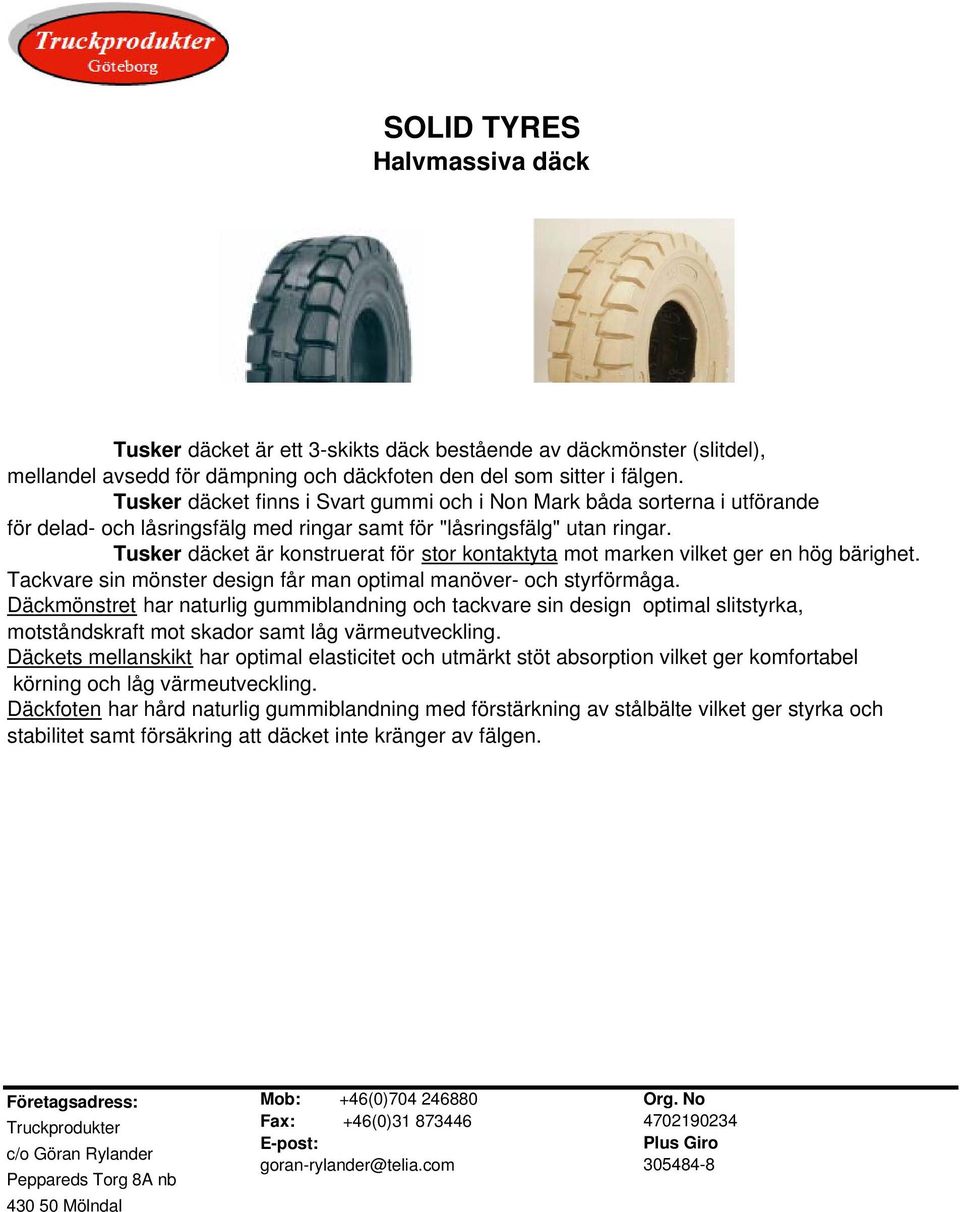 Truckprodukter
Göteborg

SOLID TYRES
Halvmassiva däck

Tusker däcket är ett 3-skikts däck bestående av däckmönster (slitdel), mellandel avsedd för dämpning och däckfoten den del som sitter i fälgen.
Tusker däcket finns i Svart gummi och i Non Mark båda sorterna i utförande för delad- och låsringsfälg med ringar samt för "låsringsfälg" utan ringar.
Tusker däcket är konstruerat för stor kontaktyta mot marken vilket ger en hög bärighet. Tackvare sin mönster design får man optimal manöver- och styrförmåga.
Däckmönstret har naturlig gummiblandning och tackvare sin design optimal slitstyrka, motståndskraft mot skador samt låg värmeutveckling.
Däckets mellanskikt har optimal elasticitet och utmärkt stöt absorption vilket ger komfortabel körning och låg värmeutveckling.
Däckfoten har hård naturlig gummiblandning med förstärkning av stålbälte vilket ger styrka och stabilitet samt försäkring att däcket inte kränger av fälgen.

Företagsadress:
Truckprodukter
c/o Göran Rylander
Peppareds Torg 8A nb
430 50 Mölndal

Mob: +46(0)704 246880
Fax: +46(0)31 873446
E-post:
goran-rylander@telia.com

Org. No
4702190234
Plus Giro
305484-8